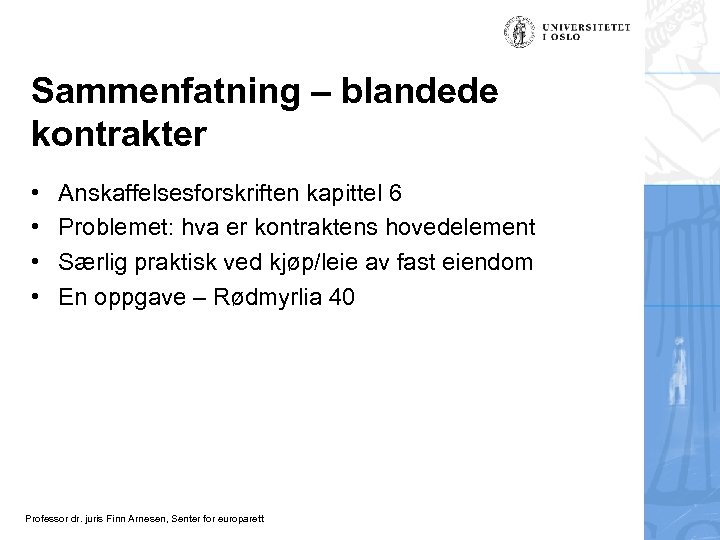 UNIVERSITETET I OSLO

Sammenfatning – blandede kontrakter

• Anskaffelsesforskriften kapittel 6
• Problemet: hva er kontraktens hovedelement
• Særlig praktisk ved kjøp/leie av fast eiendom
• En oppgave – Rødmyrlia 40

Professor dr. juris Finn Arnesen, Senter for europarett